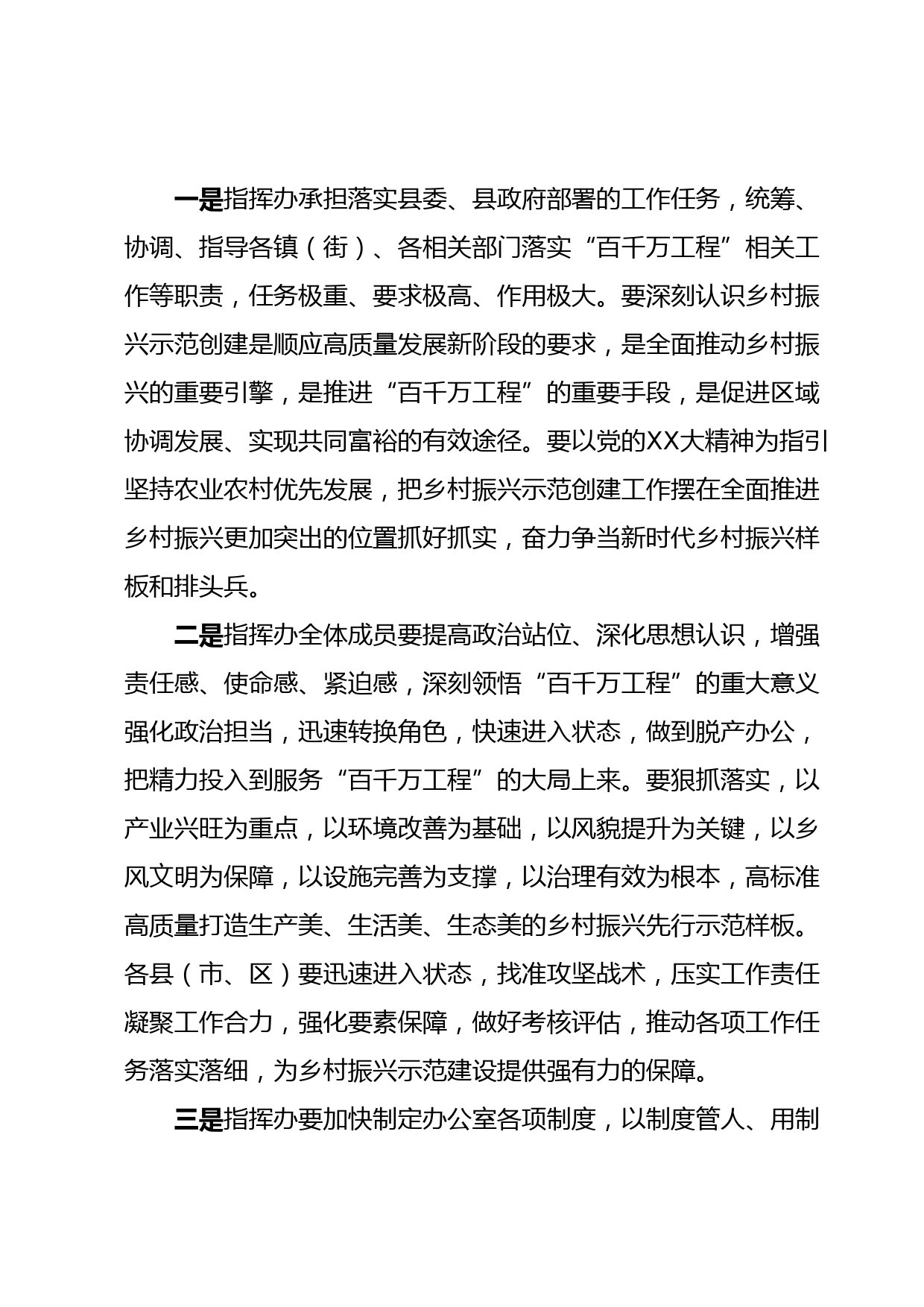 一是指挥办承担落实县委、县政府部署的工作任务，统筹、协调、指导各镇（街）、各相关部门落实“百千万工程”相关工作等职责，任务极重、要求极高、作用极大。要深刻认识乡村振兴示范创建是顺应高质量发展新阶段的要求，是全面推动乡村振兴的重要引擎，是推进“百千万工程”的重要手段，是促进区域协调发展、实现共同富裕的有效途径。要以党的XX大精神为指引坚持农业农村优先发展，把乡村振兴示范创建工作摆在全面推进乡村振兴更加突出的位置抓好抓实，奋力争当新时代乡村振兴样板和排头兵。

二是指挥办全体成员要提高政治站位、深化思想认识，增强责任感、使命感、紧迫感，深刻领悟“百千万工程”的重大意义强化政治担当，迅速转换角色，快速进入状态，做到脱产办公，把精力投入到服务“百千万工程”的大局上来。要狠抓落实，以产业兴旺为重点，以环境改善为基础，以风貌提升为关键，以乡风文明为保障，以设施完善为支撑，以治理有效为根本，高标准高质量打造生产美、生活美、生态美的乡村振兴先行示范样板。各县（市、区）要迅速进入状态，找准攻坚战术，压实工作责任凝聚工作合力，强化要素保障，做好考核评估，推动各项工作任务落实落细，为乡村振兴示范建设提供强有力的保障。

三是指挥办要加快制定办公室各项制度，以制度管人、用制